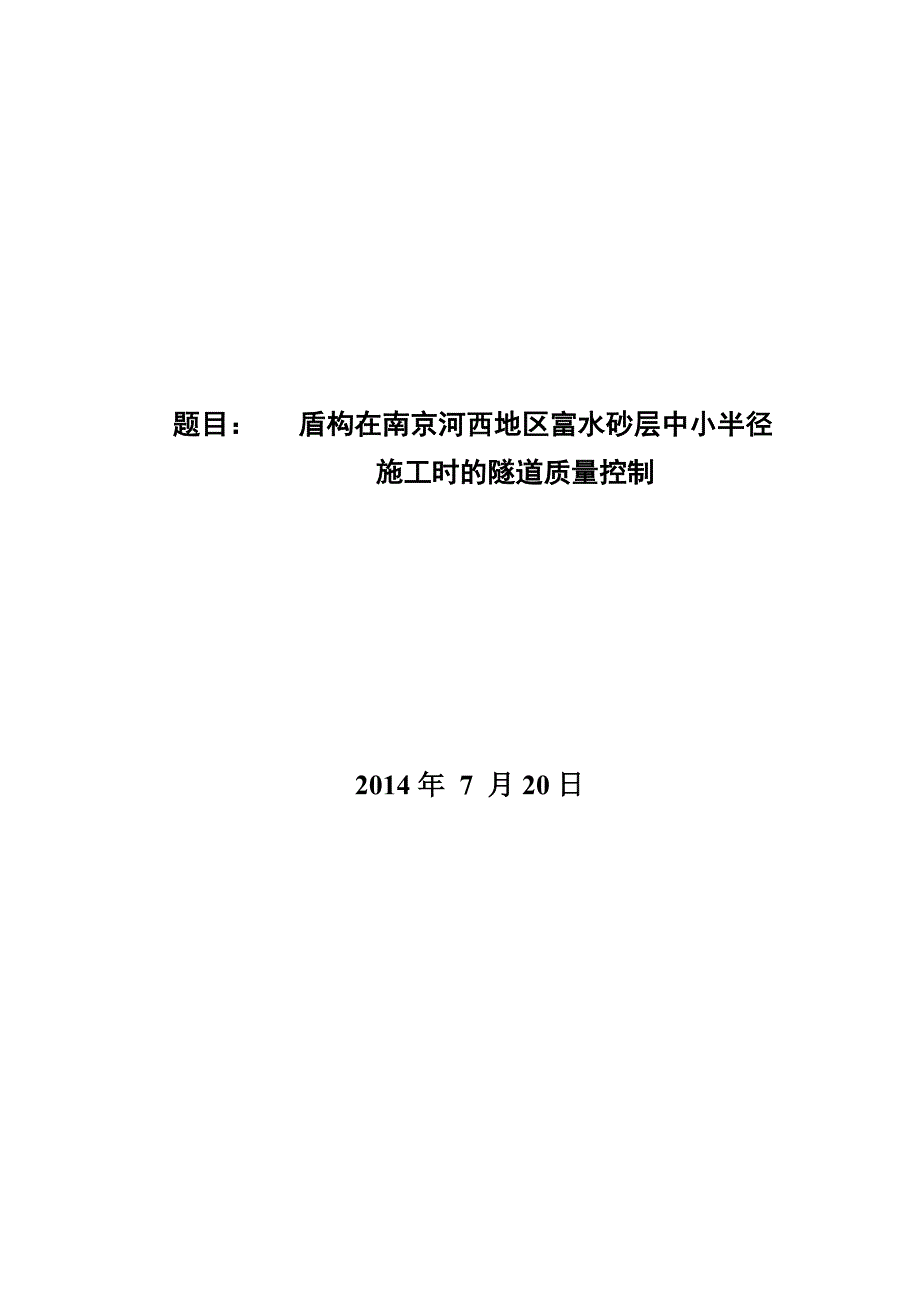 题目：　盾构在南京河西地区富水砂层中小半径施工时的隧道质量控制

2014 年 7 月 20 日